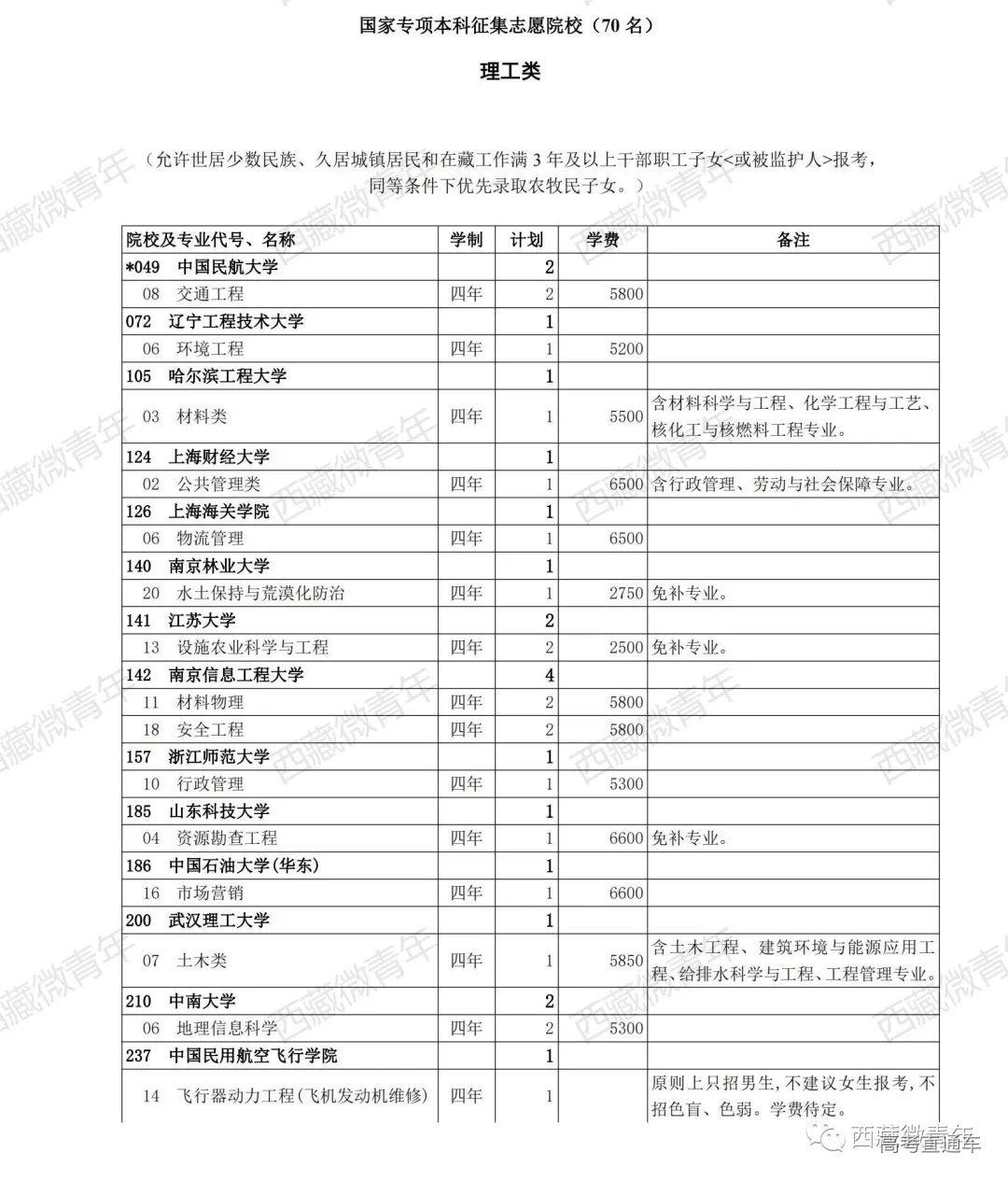 国家专项本科征集志愿院校（70 名）

理工类

（允许世居少数民族、久居城镇居民和在藏工作满 3 年及以上干部职工子女<或被监护人>报考，同等条件下优先录取农牧民子女。）

| 院校及专业代号、名称 | 学制 | 计划 | 学费 | 备注 |
|---|---|---|---|---|
| *049 中国民航大学 | | 2 | | |
| 08 交通工程 | 四年 | 2 | 5800 | |
| 072 辽宁工程技术大学 | | 1 | | |
| 06 环境工程 | 四年 | 1 | 5200 | |
| 105 哈尔滨工程大学 | | 1 | | |
| 03 材料类 | 四年 | 1 | 5500 | 含材料科学与工程、化学工程与工艺、核化工与核燃料工程专业。 |
| 124 上海财经大学 | | 1 | | |
| 02 公共管理类 | 四年 | 1 | 6500 | 含行政管理、劳动与社会保障专业。 |
| 126 上海海关学院 | | 1 | | |
| 06 物流管理 | 四年 | 1 | 6500 | |
| 140 南京林业大学 | | 1 | | |
| 20 水土保持与荒漠化防治 | 四年 | 1 | 2750 | 免补专业。 |
| 141 江苏大学 | | 2 | | |
| 13 设施农业科学与工程 | 四年 | 2 | 2500 | 免补专业。 |
| 142 南京信息工程大学 | | 4 | | |
| 11 材料物理 | 四年 | 2 | 5800 | |
| 18 安全工程 | 四年 | 2 | 5800 | |
| 157 浙江师范大学 | | 1 | | |
| 10 行政管理 | 四年 | 1 | 5300 | |
| 185 山东科技大学 | | 1 | | |
| 04 资源勘查工程 | 四年 | 1 | 6600 | 免补专业。 |
| 186 中国石油大学(华东) | | 1 | | |
| 16 市场营销 | 四年 | 1 | 6600 | |
| 200 武汉理工大学 | | 1 | | |
| 07 土木类 | 四年 | 1 | 5850 | 含土木工程、建筑环境与能源应用工程、给排水科学与工程、工程管理专业。 |
| 210 中南大学 | | 2 | | |
| 06 地理信息科学 | 四年 | 2 | 5300 | |
| 237 中国民用航空飞行学院 | | 1 | | |
| 14 飞行器动力工程(飞机发动机维修) | 四年 | 1 | | 原则上只招男生,不建议女生报考,不招色盲、色弱。学费待定。 |

西藏微青年
西藏微青年
高考直通车